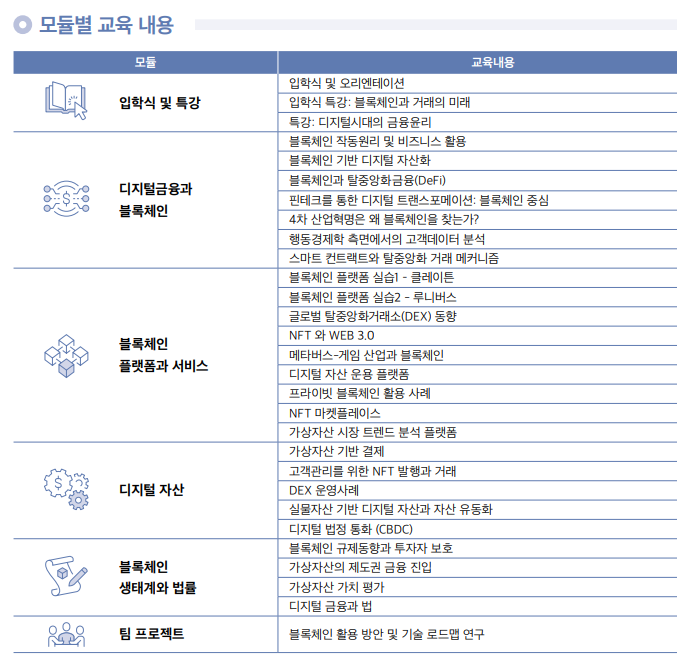 모듈별 교육 내용

| 모듈 | 교육내용 |
|---|---|
| 입학식 및 특강 | 입학식 및 오리엔테이션 |
| | 입학식 특강: 블록체인과 거래의 미래 |
| | 특강: 디지털시대의 금융윤리 |
| 디지털금융과 블록체인 | 블록체인 작동원리 및 비즈니스 활용 |
| | 블록체인 기반 디지털 자산화 |
| | 블록체인과 탈중앙화금융(DeFi) |
| | 핀테크를 통한 디지털 트랜스포메이션: 블록체인 중심 |
| | 4차 산업혁명은 왜 블록체인을 찾는가? |
| | 행동경제학 측면에서의 고객데이터 분석 |
| | 스마트 컨트랙트와 탈중앙화 거래 메커니즘 |
| 블록체인 플랫폼과 서비스 | 블록체인 플랫폼 실습1 - 클레이튼 |
| | 블록체인 플랫폼 실습2 - 루니버스 |
| | 글로벌 탈중앙화거래소(DEX) 동향 |
| | NFT 와 WEB 3.0 |
| | 메타버스-게임 산업과 블록체인 |
| | 디지털 자산 운용 플랫폼 |
| | 프라이빗 블록체인 활용 사례 |
| | NFT 마켓플레이스 |
| | 가상자산 시장 트렌드 분석 플랫폼 |
| 디지털 자산 | 가상자산 기반 결제 |
| | 고객관리를 위한 NFT 발행과 거래 |
| | DEX 운영사례 |
| | 실물자산 기반 디지털 자산과 자산 유동화 |
| | 디지털 법정 통화 (CBDC) |
| 블록체인 생태계와 법률 | 블록체인 규제동향과 투자자 보호 |
| | 가상자산의 제도권 금융 진입 |
| | 가상자산 가치 평가 |
| | 디지털 금융과 법 |
| 팀 프로젝트 | 블록체인 활용 방안 및 기술 로드맵 연구 |